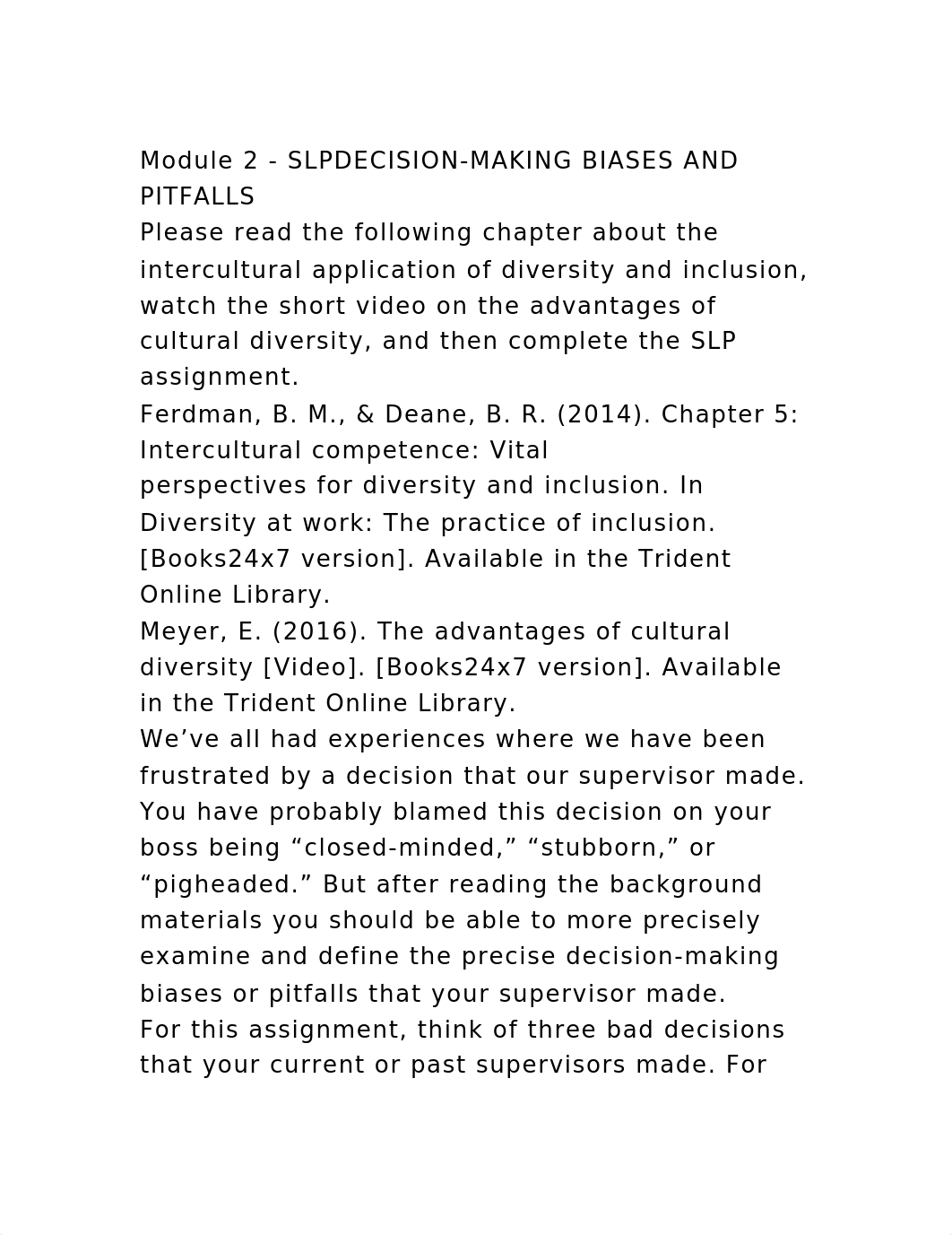 Module 2 - SLPDECISION-MAKING BIASES AND PITFALLS
Please read the following chapter about the intercultural application of diversity and inclusion, watch the short video on the advantages of cultural diversity, and then complete the SLP assignment.
Ferdman, B. M., & Deane, B. R. (2014). Chapter 5: Intercultural competence: Vital perspectives for diversity and inclusion. In Diversity at work: The practice of inclusion. [Books24x7 version]. Available in the Trident Online Library.
Meyer, E. (2016). The advantages of cultural diversity [Video]. [Books24x7 version]. Available in the Trident Online Library.
We’ve all had experiences where we have been frustrated by a decision that our supervisor made. You have probably blamed this decision on your boss being “closed-minded,” “stubborn,” or “pigheaded.” But after reading the background materials you should be able to more precisely examine and define the precise decision-making biases or pitfalls that your supervisor made.
For this assignment, think of three bad decisions that your current or past supervisors made. For